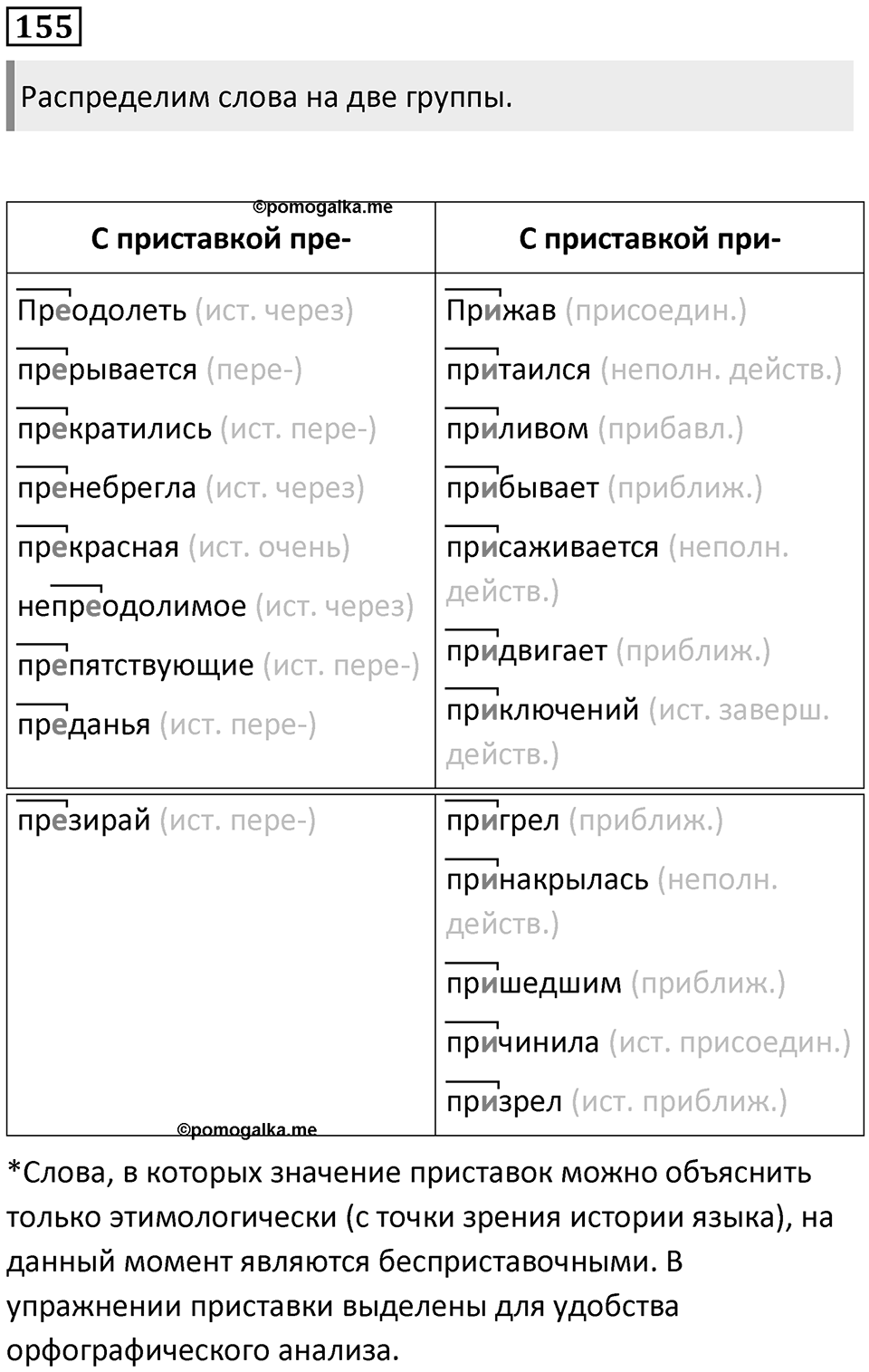 155

Распределим слова на две группы.

©pomogalka.me

| С приставкой пре- | С приставкой при- |
|---|---|
| Преодолеть (ист. через) | Прижав (присоедин.) |
| прерывается (пере-) | притаился (неполн. действ.) |
| прекратились (ист. пере-) | приливом (прибавл.) |
| пренебрегла (ист. через) | прибывает (приближ.) |
| прекрасная (ист. очень) | присаживается (неполн. действ.) |
| непреодолимое (ист. через) | придвигает (приближ.) |
| препятствующие (ист. пере-) | приключений (ист. заверш. действ.) |
| преданья (ист. пере-) | |
| презирай (ист. пере-) | пригрел (приближ.) |
| | принакрылась (неполн. действ.) |
| | пришедшим (приближ.) |
| | причинила (ист. присоедин.) |
| | призрел (ист. приближ.) |

©pomogalka.me

*Слова, в которых значение приставок можно объяснить только этимологически (с точки зрения истории языка), на данный момент являются бесприставочными. В упражнении приставки выделены для удобства орфографического анализа.